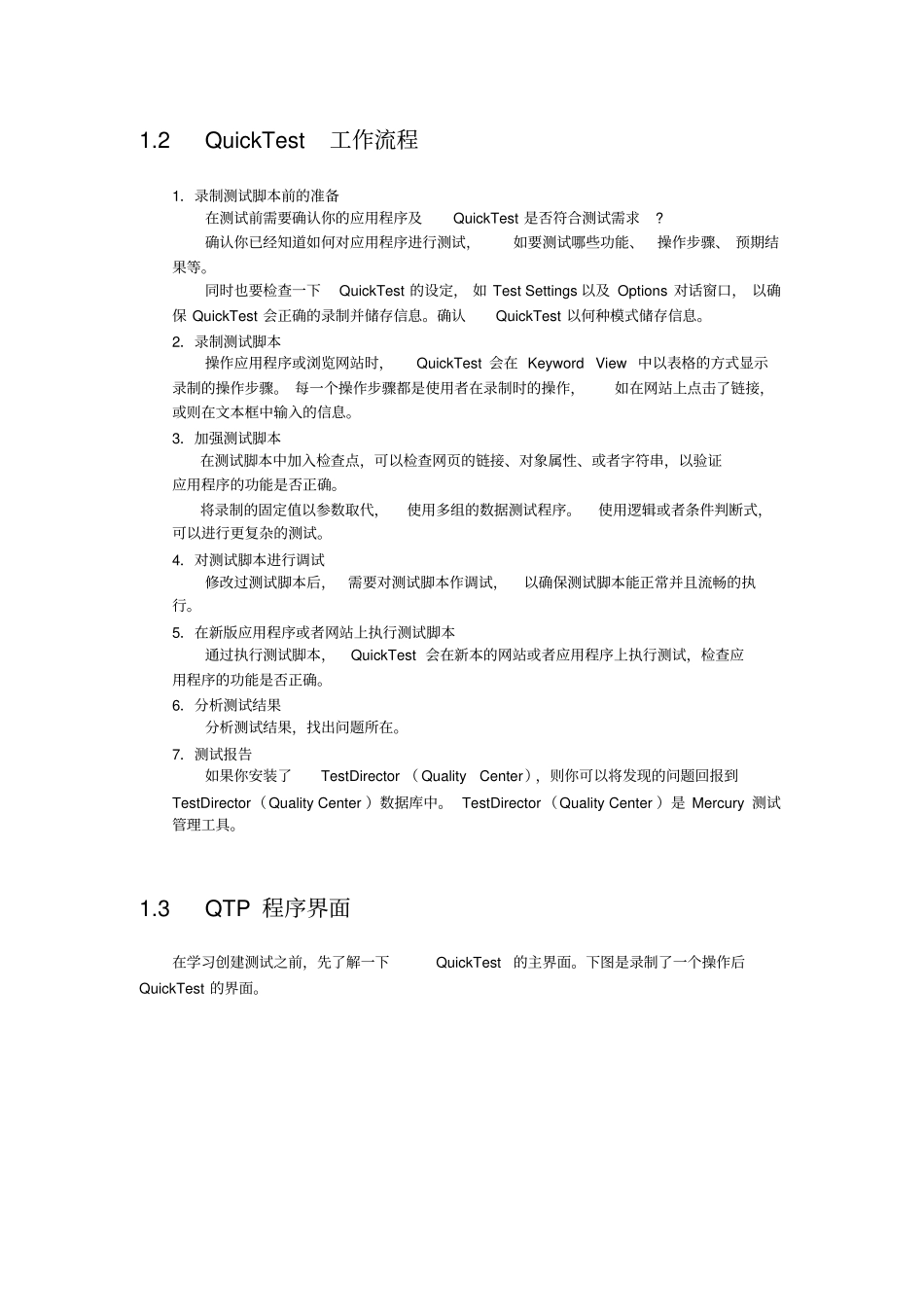 1.2 QuickTest 工作流程

1. 录制测试脚本前的准备

在测试前需要确认你的应用程序及 QuickTest 是否符合测试需求 ?

确认你已经知道如何对应用程序进行测试, 如要测试哪些功能、 操作步骤、 预期结果等。

同时也要检查一下 QuickTest 的设定, 如 Test Settings 以及 Options 对话窗口, 以确保 QuickTest 会正确的录制并储存信息。确认 QuickTest 以何种模式储存信息。

2. 录制测试脚本

操作应用程序或浏览网站时, QuickTest 会在 Keyword View 中以表格的方式显示录制的操作步骤。 每一个操作步骤都是使用者在录制时的操作, 如在网站上点击了链接, 或则在文本框中输入的信息。

3. 加强测试脚本

在测试脚本中加入检查点, 可以检查网页的链接、对象属性、或者字符串, 以验证应用程序的功能是否正确。

将录制的固定值以参数取代, 使用多组的数据测试程序。 使用逻辑或者条件判断式, 可以进行更复杂的测试。

4. 对测试脚本进行调试

修改过测试脚本后, 需要对测试脚本作调试, 以确保测试脚本能正常并且流畅的执行。

5. 在新版应用程序或者网站上执行测试脚本

通过执行测试脚本, QuickTest 会在新本的网站或者应用程序上执行测试, 检查应用程序的功能是否正确。

6. 分析测试结果

分析测试结果, 找出问题所在。

7. 测试报告

如果你安装了 TestDirector （Quality Center）, 则你可以将发现的问题回报到 TestDirector（Quality Center ）数据库中。 TestDirector （Quality Center ）是 Mercury 测试管理工具。

1.3 QTP 程序界面

在学习创建测试之前, 先了解一下 QuickTest 的主界面。下图是录制了一个操作后 QuickTest 的界面。